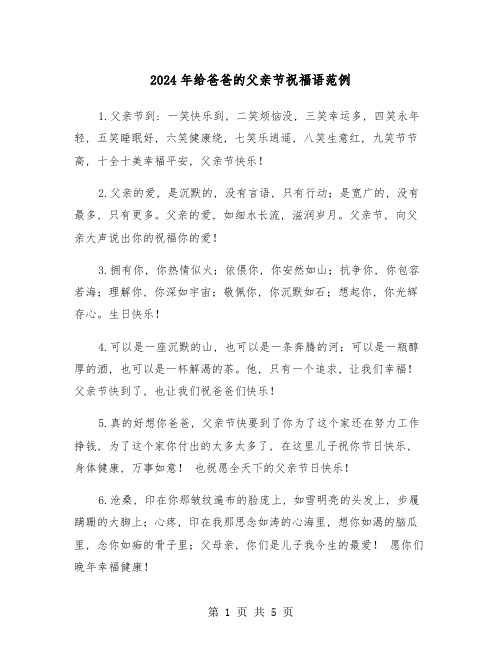 2024年给爸爸的父亲节祝福语范例

1.父亲节到：一笑快乐到，二笑烦恼没，三笑幸运多，四笑永年轻，五笑睡眠好，六笑健康绕，七笑乐逍遥，八笑生意红，九笑节节高，十全十美幸福平安，父亲节快乐！

2.父亲的爱，是沉默的，没有言语，只有行动；是宽广的，没有最多，只有更多。父亲的爱，如细水长流，滋润岁月。父亲节，向父亲大声说出你的祝福你的爱！

3.拥有你，你热情似火；依偎你，你安然如山；抗争你，你包容若海；理解你，你深如宇宙；敬佩你，你沉默如石；想起你，你光辉存心。生日快乐！

4.可以是一座沉默的山，也可以是一条奔腾的河；可以是一瓶醇厚的酒，也可以是一杯解渴的茶。他，只有一个追求，让我们幸福！父亲节快到了，也让我们祝爸爸们快乐！

5.真的好想你爸爸，父亲节快要到了你为了这个家还在努力工作挣钱，为了这个家你付出的太多太多了，在这里儿子祝你节日快乐，身体健康，万事如意！ 也祝愿全天下的父亲节日快乐！

6.沧桑，印在你那皱纹遍布的脸庞上，如雪明亮的头发上，步履蹒跚的大脚上；心疼，印在我那思念如涛的心海里，想你如渴的脑瓜里，念你如痴的骨子里；父母亲，你们是儿子我今生的最爱！ 愿你们晚年幸福健康！

第 1 页 共 5 页